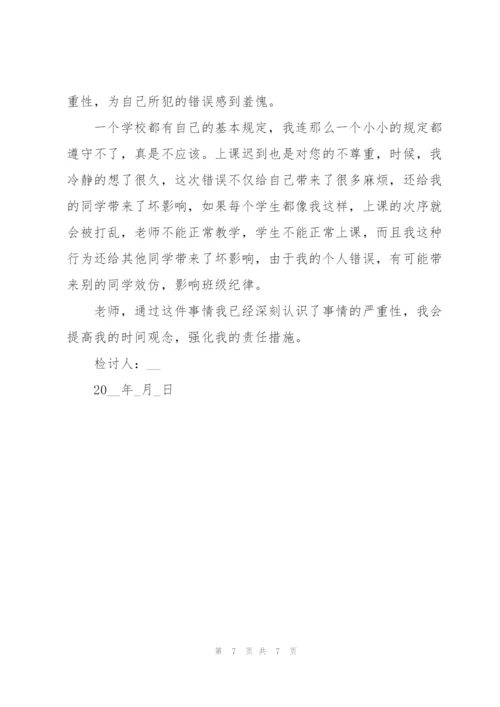 重性，为自己所犯的错误感到羞愧。

一个学校都有自己的基本规定，我连那么一个小小的规定都遵守不了，真是不应该。上课迟到也是对您的不尊重，时候，我冷静的想了很久，这次错误不仅给自己带来了很多麻烦，还给我的同学带来了坏影响，如果每个学生都像我这样，上课的次序就会被打乱，老师不能正常教学，学生不能正常上课，而且我这种行为还给其他同学带来了坏影响，由于我的个人错误，有可能带来别的同学效仿，影响班级纪律。

老师，通过这件事情我已经深刻认识了事情的严重性，我会提高我的时间观念，强化我的责任措施。

检讨人：__

20__年_月_日

第 7 页 共 7 页